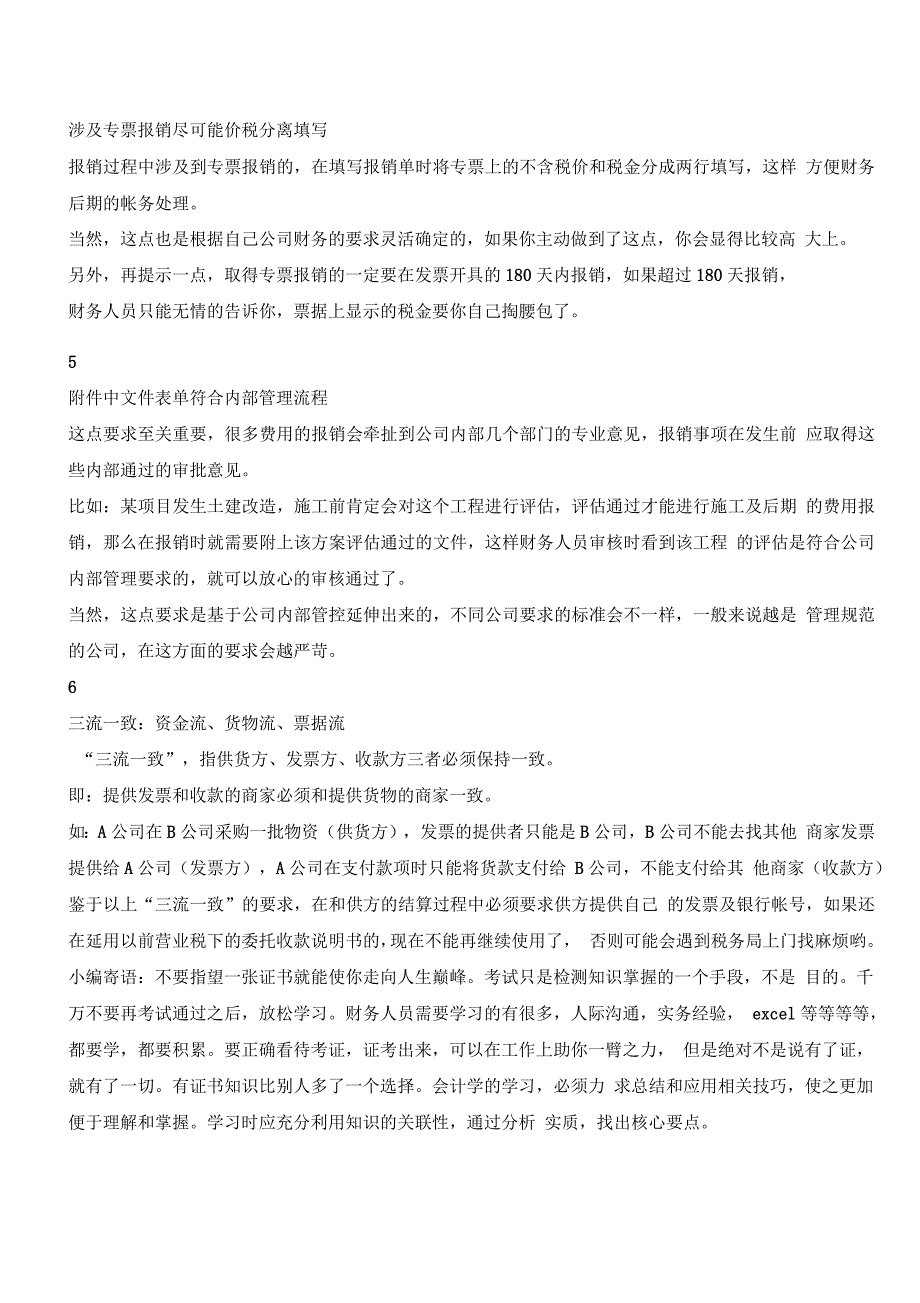 涉及专票报销尽可能价税分离填写

报销过程中涉及到专票报销的，在填写报销单时将专票上的不含税价和税金分成两行填写，这样 方便财务后期的帐务处理。

当然，这点也是根据自己公司财务的要求灵活确定的，如果你主动做到了这点，你会显得比较高 大上。

另外，再提示一点，取得专票报销的一定要在发票开具的 180 天内报销，如果超过 180 天报销，

财务人员只能无情的告诉你，票据上显示的税金要你自己掏腰包了。

5

附件中文件表单符合内部管理流程

这点要求至关重要，很多费用的报销会牵扯到公司内部几个部门的专业意见，报销事项在发生前 应取得这些内部通过的审批意见。

比如：某项目发生土建改造，施工前肯定会对这个工程进行评估，评估通过才能进行施工及后期 的费用报销，那么在报销时就需要附上该方案评估通过的文件，这样财务人员审核时看到该工程 的评估是符合公司内部管理要求的，就可以放心的审核通过了。

当然，这点要求是基于公司内部管控延伸出来的，不同公司要求的标准会不一样，一般来说越是 管理规范的公司，在这方面的要求会越严苛。

6

三流一致：资金流、货物流、票据流

“三流一致”，指供货方、发票方、收款方三者必须保持一致。

即：提供发票和收款的商家必须和提供货物的商家一致。

如：A 公司在 B 公司采购一批物资（供货方），发票的提供者只能是 B 公司，B 公司不能去找其他 商家发票提供给 A 公司（发票方），A 公司在支付款项时只能将货款支付给 B 公司，不能支付给其 他商家（收款方）鉴于以上“三流一致”的要求，在和供方的结算过程中必须要求供方提供自己 的发票及银行帐号，如果还在延用以前营业税下的委托收款说明书的，现在不能再继续使用了， 否则可能会遇到税务局上门找麻烦哟。

小编寄语：不要指望一张证书就能使你走向人生巅峰。考试只是检测知识掌握的一个手段，不是 目的。千万不要再考试通过之后，放松学习。财务人员需要学习的有很多，人际沟通，实务经验， excel 等等等等，都要学，都要积累。要正确看待考证，证考出来，可以在工作上助你一臂之力， 但是绝对不是说有了证，就有了一切。有证书知识比别人多了一个选择。会计学的学习，必须力 求总结和应用相关技巧，使之更加便于理解和掌握。学习时应充分利用知识的关联性，通过分析 实质，找出核心要点。